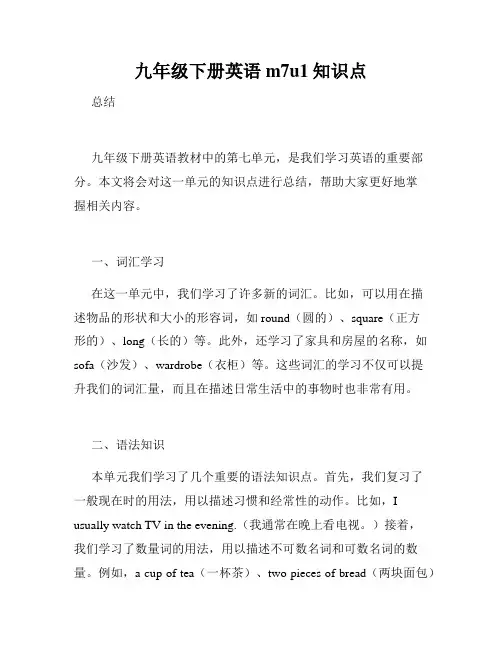 九年级下册英语 m7u1 知识点

总结

九年级下册英语教材中的第七单元，是我们学习英语的重要部分。本文将会对这一单元的知识点进行总结，帮助大家更好地掌握相关内容。

一、词汇学习

在这一单元中，我们学习了许多新的词汇。比如，可以用在描述物品的形状和大小的形容词，如 round（圆的）、square（正方形的）、long（长的）等。此外，还学习了家具和房屋的名称，如 sofa（沙发）、wardrobe（衣柜）等。这些词汇的学习不仅可以提升我们的词汇量，而且在描述日常生活中的事物时也非常有用。

二、语法知识

本单元我们学习了几个重要的语法知识点。首先，我们复习了一般现在时的用法，用以描述习惯和经常性的动作。比如，I usually watch TV in the evening.（我通常在晚上看电视。）接着，我们学习了数量词的用法，用以描述不可数名词和可数名词的数量。例如，a cup of tea（一杯茶）、two pieces of bread（两块面包）